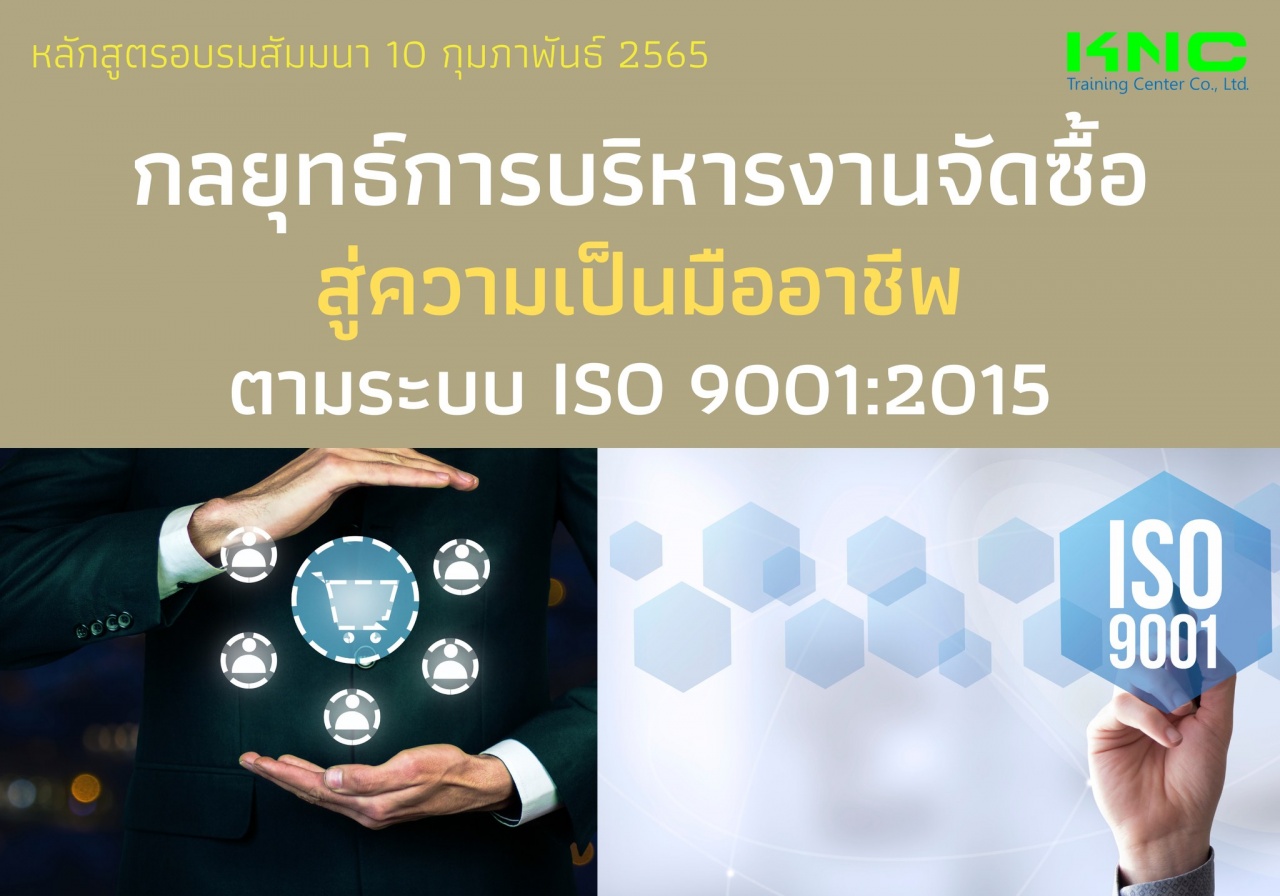 หลักสูตรอบรมสัมมนา 10 กุมภาพันธ์ 2565

KNC
Training Center Co., Ltd.

กลยุทธ์การบริหารงานจัดซื้อ
สู่ความเป็นมืออาชีพ
ตามระบบ ISO 9001:2015

ISO
9001